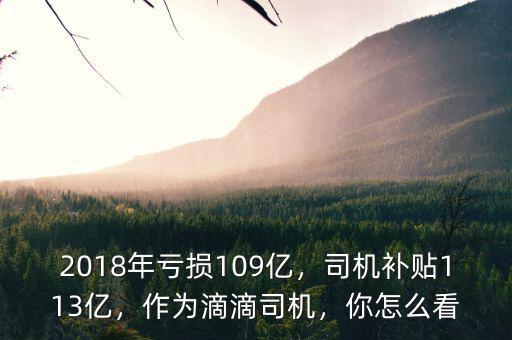 2018年亏损109亿，司机补贴113亿，作为滴滴司机，你怎么看